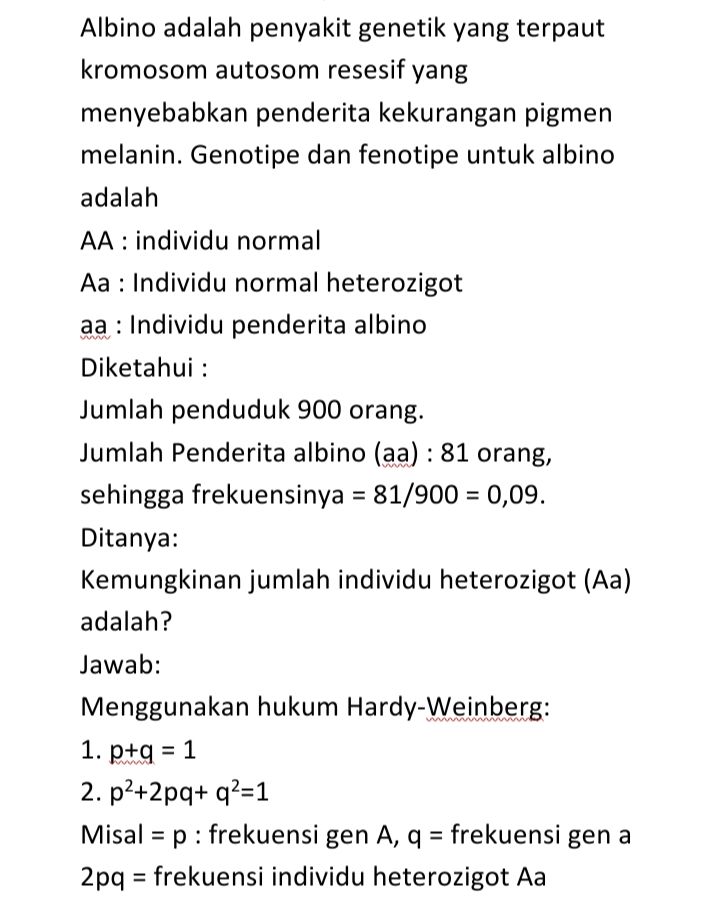 Albino adalah penyakit genetik yang terpaut kromosom autosom resesif yang menyebabkan penderita kekurangan pigmen melanin. Genotipe dan fenotipe untuk albino adalah

AA : individu normal

Aa : Individu normal heterozigot

aa : Individu penderita albino

Diketahui :

Jumlah penduduk 900 orang.

Jumlah Penderita albino (aa) : 81 orang, sehingga frekuensinya = 81/900 = 0,09.

Ditanya:

Kemungkinan jumlah individu heterozigot (Aa) adalah?

Jawab:

Menggunakan hukum Hardy-Weinberg:

1. $p+q = 1$

2. $p^2+2pq+ q^2=1$

Misal = p : frekuensi gen A, q = frekuensi gen a

2pq = frekuensi individu heterozigot Aa